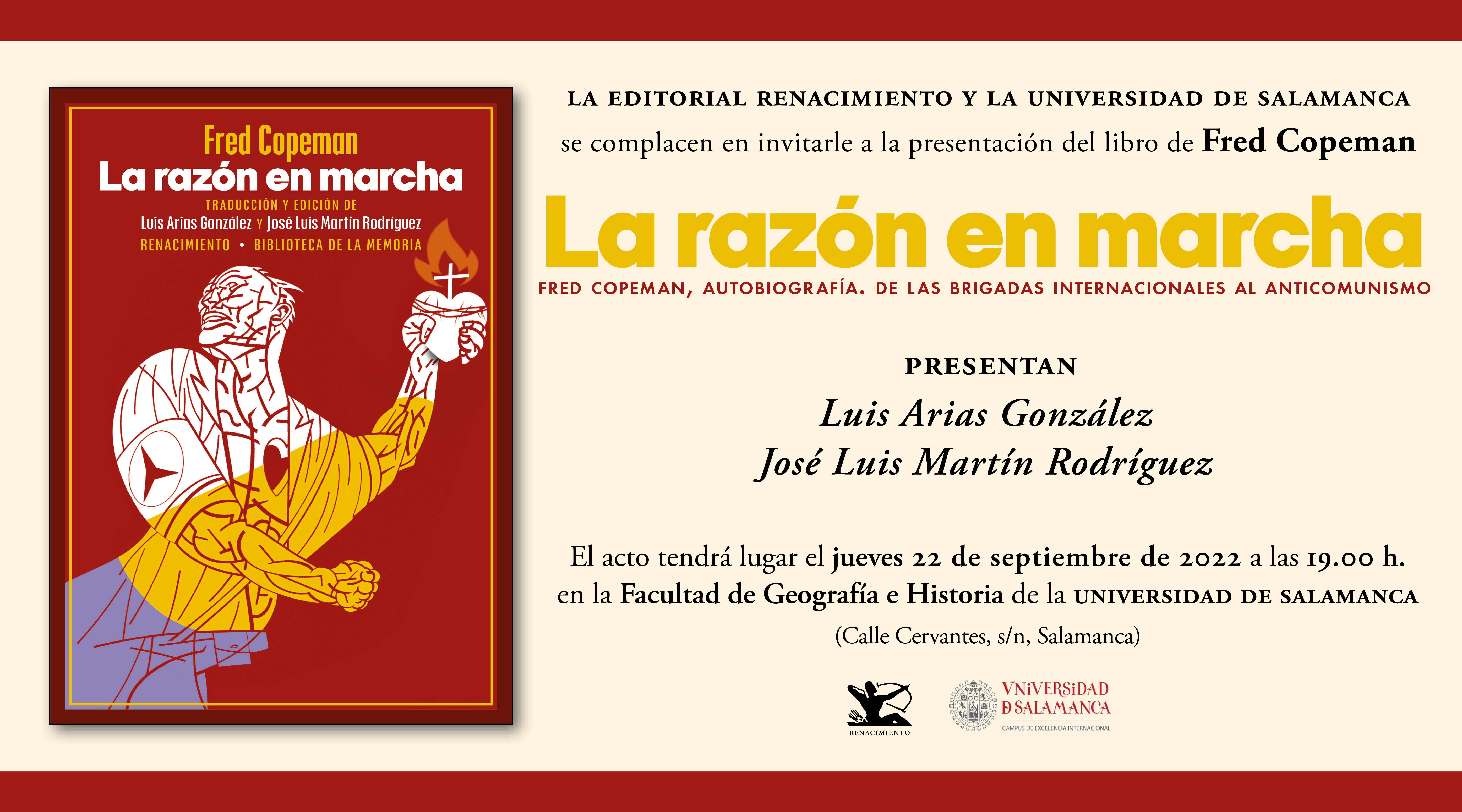 Fred Copeman
La razón en marcha
TRADUCCIÓN Y EDICIÓN DE
Luis Arias González y José Luis Martín Rodríguez
RENACIMIENTO • BIBLIOTECA DE LA MEMORIA

LA EDITORIAL RENACIMIENTO Y LA UNIVERSIDAD DE SALAMANCA
se complacen en invitarle a la presentación del libro de Fred Copeman

La razón en marcha

FRED COPEMAN, AUTOBIOGRAFÍA. DE LAS BRIGADAS INTERNACIONALES AL ANTICOMUNISMO

PRESENTAN
Luis Arias González
José Luis Martín Rodríguez

El acto tendrá lugar el jueves 22 de septiembre de 2022 a las 19.00 h. en la Facultad de Geografía e Historia de la UNIVERSIDAD DE SALAMANCA
(Calle Cervantes, s/n, Salamanca)

RENACIMIENTO
VNiVERSiDAD D SALAMANCA
CAMPUS DE EXCELENCIA INTERNACIONAL